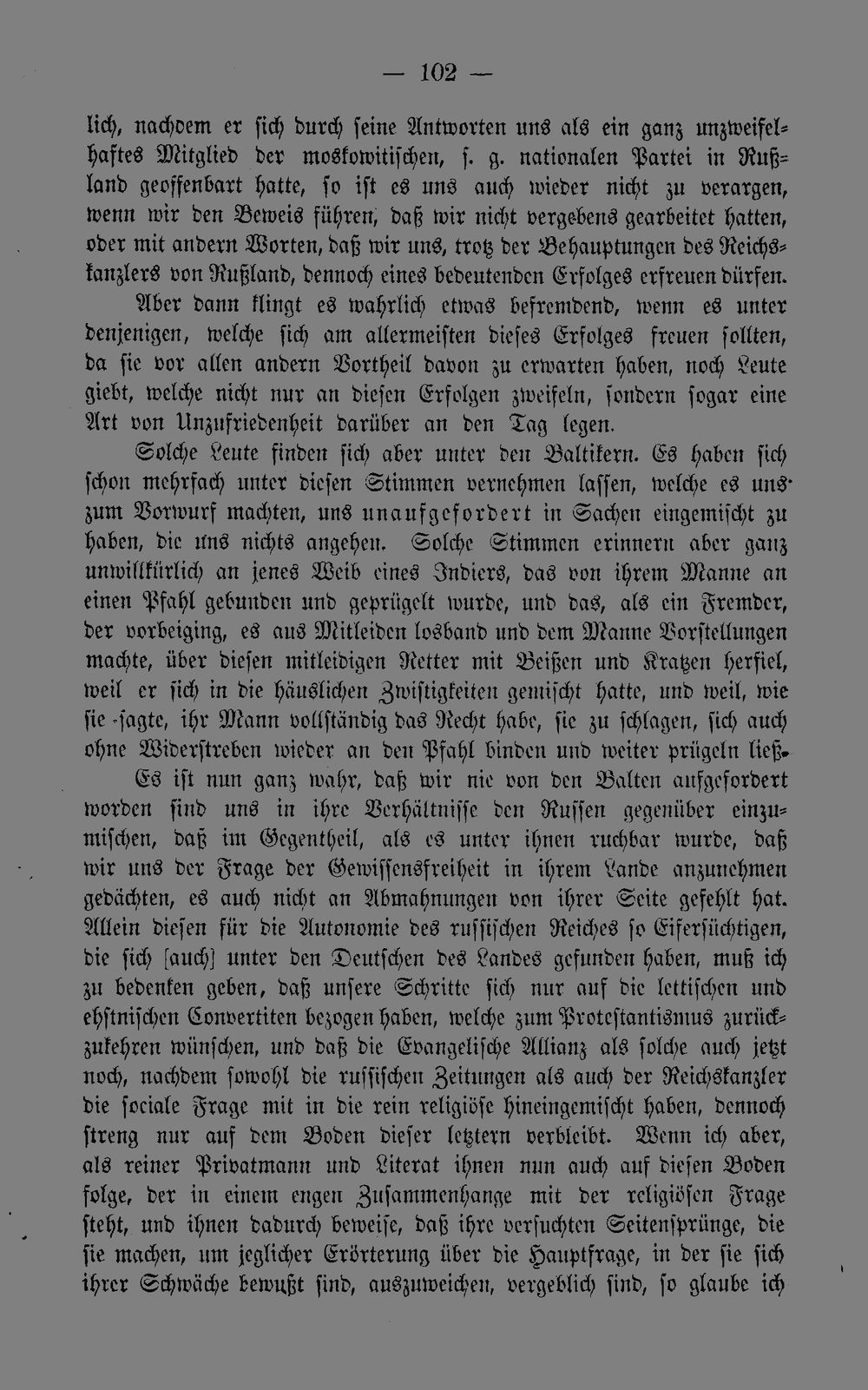 — 102 —

lich, nachdem er sich durch seine Antworten uns als ein ganz unzweifelhaftes Mitglied der moskowitischen, s. g. nationalen Partei in Rußland geoffenbart hatte, so ist es uns auch wieder nicht zu verargen, wenn wir den Beweis führen, daß wir nicht vergebens gearbeitet hatten, oder mit andern Worten, daß wir uns, trotz der Behauptungen des Reichskanzlers von Rußland, dennoch eines bedeutenden Erfolges erfreuen dürfen.

Aber dann klingt es wahrlich etwas befremdend, wenn es unter denjenigen, welche sich am allermeisten dieses Erfolges freuen sollten, da sie vor allen andern Vortheil davon zu erwarten haben, noch Leute giebt, welche nicht nur an diesen Erfolgen zweifeln, sondern sogar eine Art von Unzufriedenheit darüber an den Tag legen.

Solche Leute finden sich aber unter den Baltikern. Es haben sich schon mehrfach unter diesen Stimmen vernehmen lassen, welche es uns zum Vorwurf machten, uns unaufgefordert in Sachen eingemischt zu haben, die uns nichts angehen. Solche Stimmen erinnern aber ganz unwillkürlich an jenes Weib eines Indiers, das von ihrem Manne an einen Pfahl gebunden und geprügelt wurde, und das, als ein Fremder, der vorbeiging, es aus Mitleiden losband und dem Manne Vorstellungen machte, über diesen mitleidigen Retter mit Beißen und Kratzen herfiel, weil er sich in die häuslichen Zwistigkeiten gemischt hatte, und weil, wie sie sagte, ihr Mann vollständig das Recht habe, sie zu schlagen, sich auch ohne Widerstreben wieder an den Pfahl binden und weiter prügeln ließ.

Es ist nun ganz wahr, daß wir nie von den Balten aufgefordert worden sind uns in ihre Verhältnisse den Russen gegenüber einzumischen, daß im Gegentheil, als es unter ihnen ruchbar wurde, daß wir uns der Frage der Gewissensfreiheit in ihrem Lande anzunehmen gedächten, es auch nicht an Abmahnungen von ihrer Seite gefehlt hat. Allein diesen für die Autonomie des russischen Reiches so Eifersüchtigen, die sich [auch] unter den Deutschen des Landes gefunden haben, muß ich zu bedenken geben, daß unsere Schritte sich nur auf die lettischen und ehstnischen Convertiten bezogen haben, welche zum Protestantismus zurückzukehren wünschen, und daß die Evangelische Allianz als solche auch jetzt noch, nachdem sowohl die russischen Zeitungen als auch der Reichskanzler die sociale Frage mit in die rein religiöse hineingemischt haben, dennoch streng nur auf dem Boden dieser letztern verbleibt. Wenn ich aber, als reiner Privatmann und Literat ihnen nun auch auf diesen Boden folge, der in einem engen Zusammenhange mit der religiösen Frage steht, und ihnen dadurch beweise, daß ihre versuchten Seitensprünge, die sie machen, um jeglicher Erörterung über die Hauptfrage, in der sie sich ihrer Schwäche bewußt sind, auszuweichen, vergeblich sind, so glaube ich